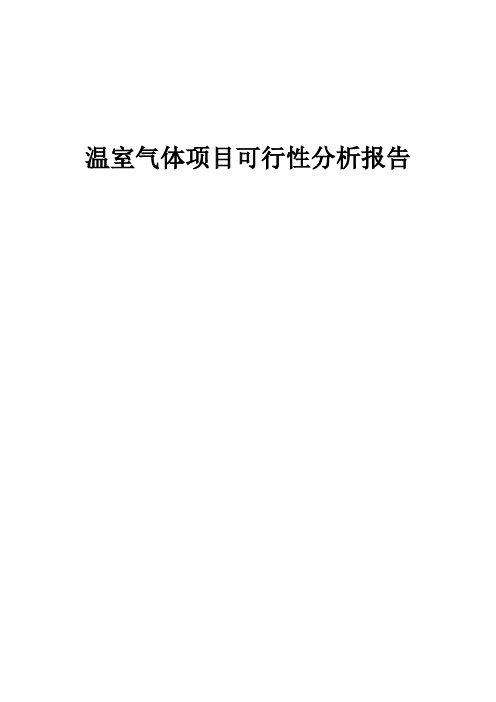 温室气体项目可行性分析报告